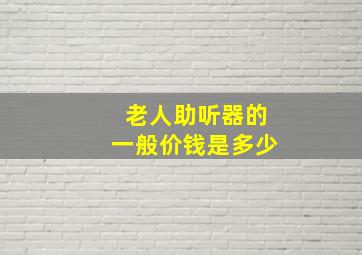 老人助听器的
一般价钱是多少